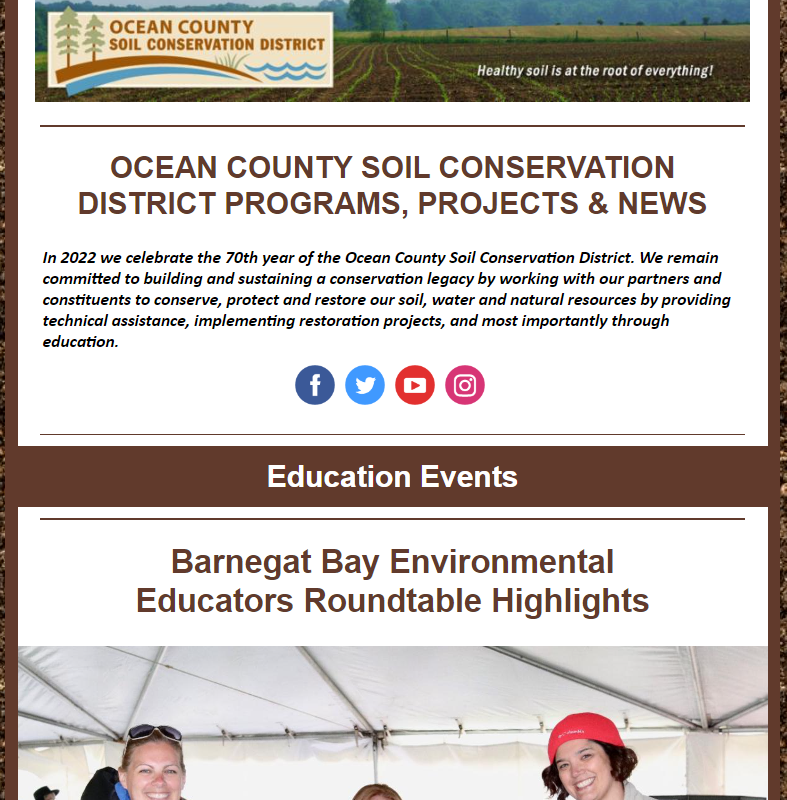 OCEAN COUNTY
SOIL CONSERVATION DISTRICT

Healthy soil is at the root of everything!

OCEAN COUNTY SOIL CONSERVATION DISTRICT PROGRAMS, PROJECTS & NEWS

In 2022 we celebrate the 70th year of the Ocean County Soil Conservation District. We remain committed to building and sustaining a conservation legacy by working with our partners and constituents to conserve, protect and restore our soil, water and natural resources by providing technical assistance, implementing restoration projects, and most importantly through education.

Education Events

Barnegat Bay Environmental Educators Roundtable Highlights